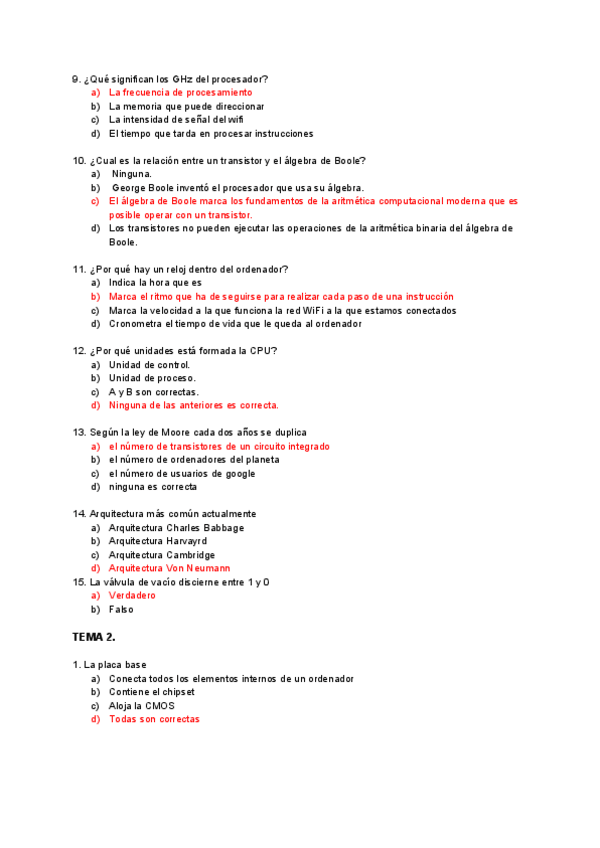 9. ¿Qué significan los GHz del procesador?
a) La frecuencia de procesamiento
b) La memoria que puede direccionar
c) La intensidad de señal del wifi
d) El tiempo que tarda en procesar instrucciones

10. ¿Cual es la relación entre un transistor y el álgebra de Boole?
a) Ninguna.
b) George Boole inventó el procesador que usa su álgebra.
c) El álgebra de Boole marca los fundamentos de la aritmética computacional moderna que es posible operar con un transistor.
d) Los transistores no pueden ejecutar las operaciones de la aritmética binaria del álgebra de Boole.

11. ¿Por qué hay un reloj dentro del ordenador?
a) Indica la hora que es
b) Marca el ritmo que ha de seguirse para realizar cada paso de una instrucción
c) Marca la velocidad a la que funciona la red WiFi a la que estamos conectados
d) Cronometra el tiempo de vida que le queda al ordenador

12. ¿Por qué unidades está formada la CPU?
a) Unidad de control.
b) Unidad de proceso.
c) A y B son correctas.
d) Ninguna de las anteriores es correcta.

13. Según la ley de Moore cada dos años se duplica
a) el número de transistores de un circuito integrado
b) el número de ordenadores del planeta
c) el número de usuarios de google
d) ninguna es correcta

14. Arquitectura más común actualmente
a) Arquitectura Charles Babbage
b) Arquitectura Harvayrd
c) Arquitectura Cambridge
d) Arquitectura Von Neumann
15. La válvula de vacío discierne entre 1 y 0
a) Verdadero
b) Falso

TEMA 2.

1. La placa base
a) Conecta todos los elementos internos de un ordenador
b) Contiene el chipset
c) Aloja la CMOS
d) Todas son correctas